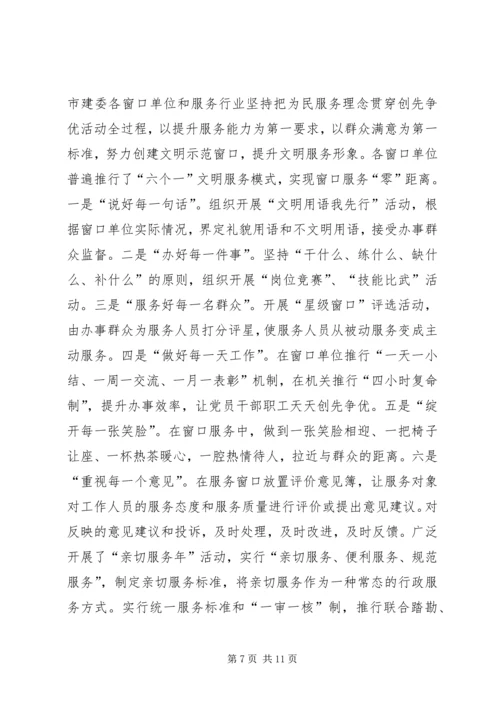 市建委各窗口单位和服务行业坚持把为民服务理念贯穿创先争优活动全过程，以提升服务能力为第一要求，以群众满意为第一标准，努力创建文明示范窗口，提升文明服务形象。各窗口单位普遍推行了“六个一”文明服务模式，实现窗口服务“零”距离。一是“说好每一句话”。组织开展“文明用语我先行”活动，根据窗口单位实际情况，界定礼貌用语和不文明用语，接受办事群众监督。二是“办好每一件事”。坚持“干什么、练什么、缺什么、补什么”的原则，组织开展“岗位竞赛”、“技能比武”活动。三是“服务好每一名群众”。开展“星级窗口”评选活动，由办事群众为服务人员打分评星，使服务人员从被动服务变成主动服务。四是“做好每一天工作”。在窗口单位推行“一天一小结、一周一交流、一月一表彰”机制，在机关推行“四小时复命制”，提升办事效率，让党员干部职工天天创先争优。五是“绽开每一张笑脸”。在窗口服务中，做到一张笑脸相迎、一把椅子让座、一杯热茶暖心，一腔热情待人，拉近与群众的距离。六是“重视每一个意见”。在服务窗口放置评价意见簿，让服务对象对工作人员的服务态度和服务质量进行评价或提出意见建议。对反映的意见建议和投诉，及时处理，及时改进，及时反馈。广泛开展了“亲切服务年”活动，实行“亲切服务、便利服务、规范服务”，制定亲切服务标准，将亲切服务作为一种常态的行政服务方式。实行统一服务标准和“一审一核”制，推行联合踏勘、

第 7 页 共 11 页